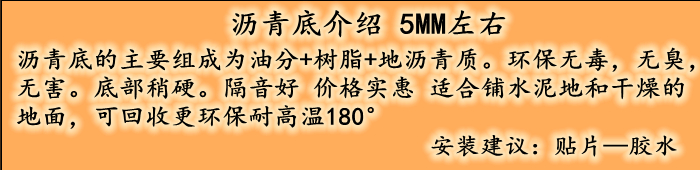 沥青底介绍 5MM左右

沥青底的主要组成为油分+树脂+地沥青质。环保无毒，无臭，无害。底部稍硬。隔音好 价格实惠 适合铺水泥地和干燥的地面，可回收更环保耐高温180°

安装建议：贴片—胶水